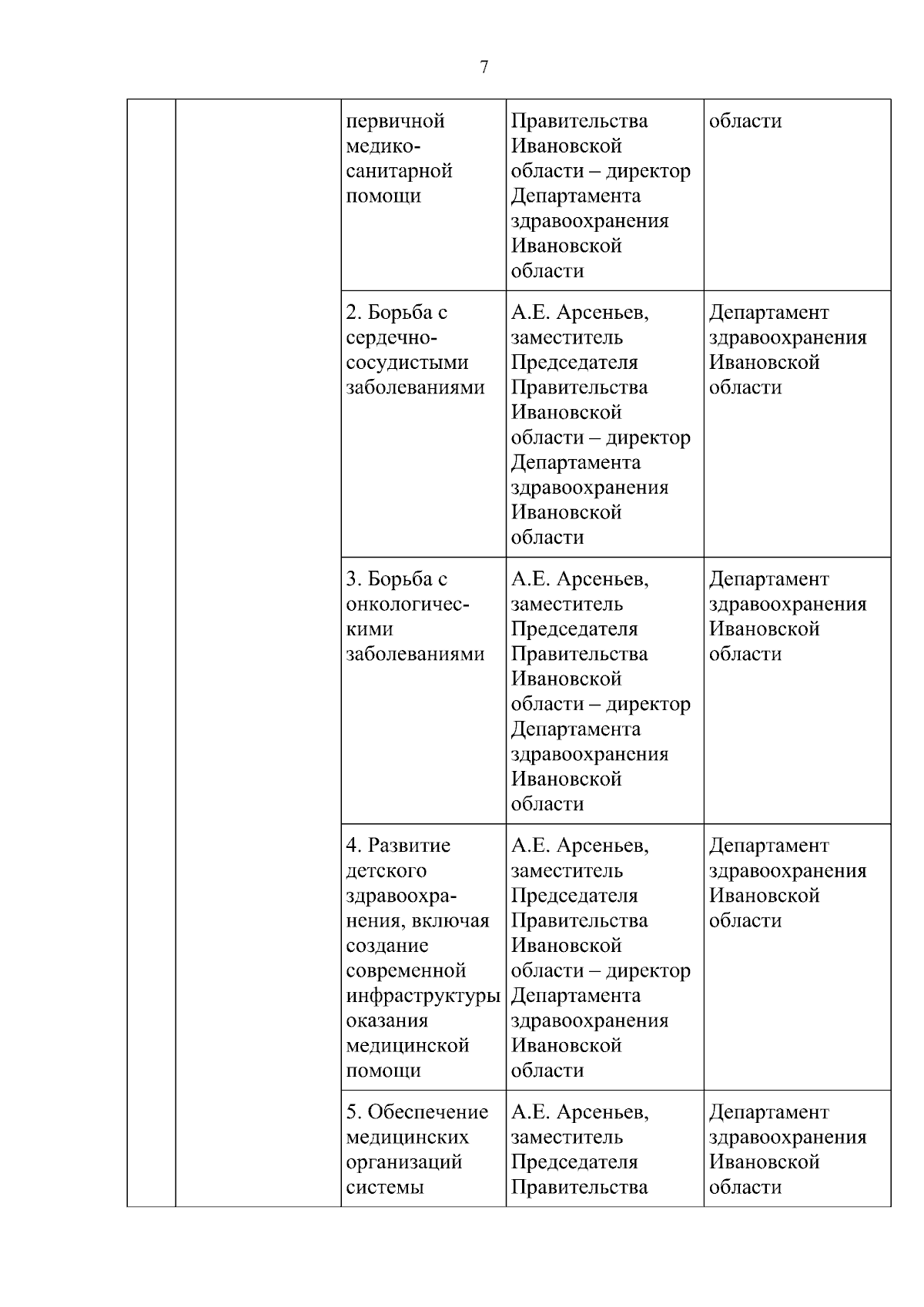 7

| | | | | |
|---|---|---|---|---|
| | | первичной медико-санитарной помощи | Правительства Ивановской области – директор Департамента здравоохранения Ивановской области | области |
| | | 2. Борьба с сердечно-сосудистыми заболеваниями | А.Е. Арсеньев, заместитель Председателя Правительства Ивановской области – директор Департамента здравоохранения Ивановской области | Департамент здравоохранения Ивановской области |
| | | 3. Борьба с онкологическими заболеваниями | А.Е. Арсеньев, заместитель Председателя Правительства Ивановской области – директор Департамента здравоохранения Ивановской области | Департамент здравоохранения Ивановской области |
| | | 4. Развитие детского здравоохранения, включая создание современной инфраструктуры оказания медицинской помощи | А.Е. Арсеньев, заместитель Председателя Правительства Ивановской области – директор Департамента здравоохранения Ивановской области | Департамент здравоохранения Ивановской области |
| | | 5. Обеспечение медицинских организаций системы | А.Е. Арсеньев, заместитель Председателя Правительства | Департамент здравоохранения Ивановской области |